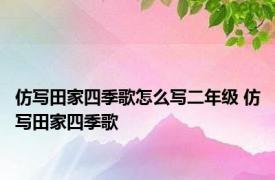 仿写田家四季歌怎么写二年级 仿写田家四季歌